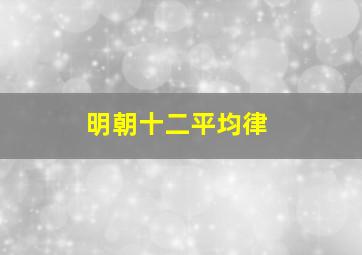 明朝十二平均律